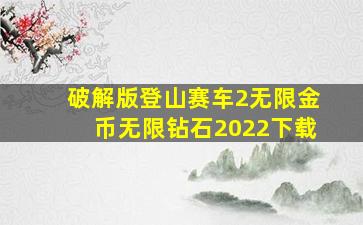 破解版登山赛车2无限金币无限钻石2022下载